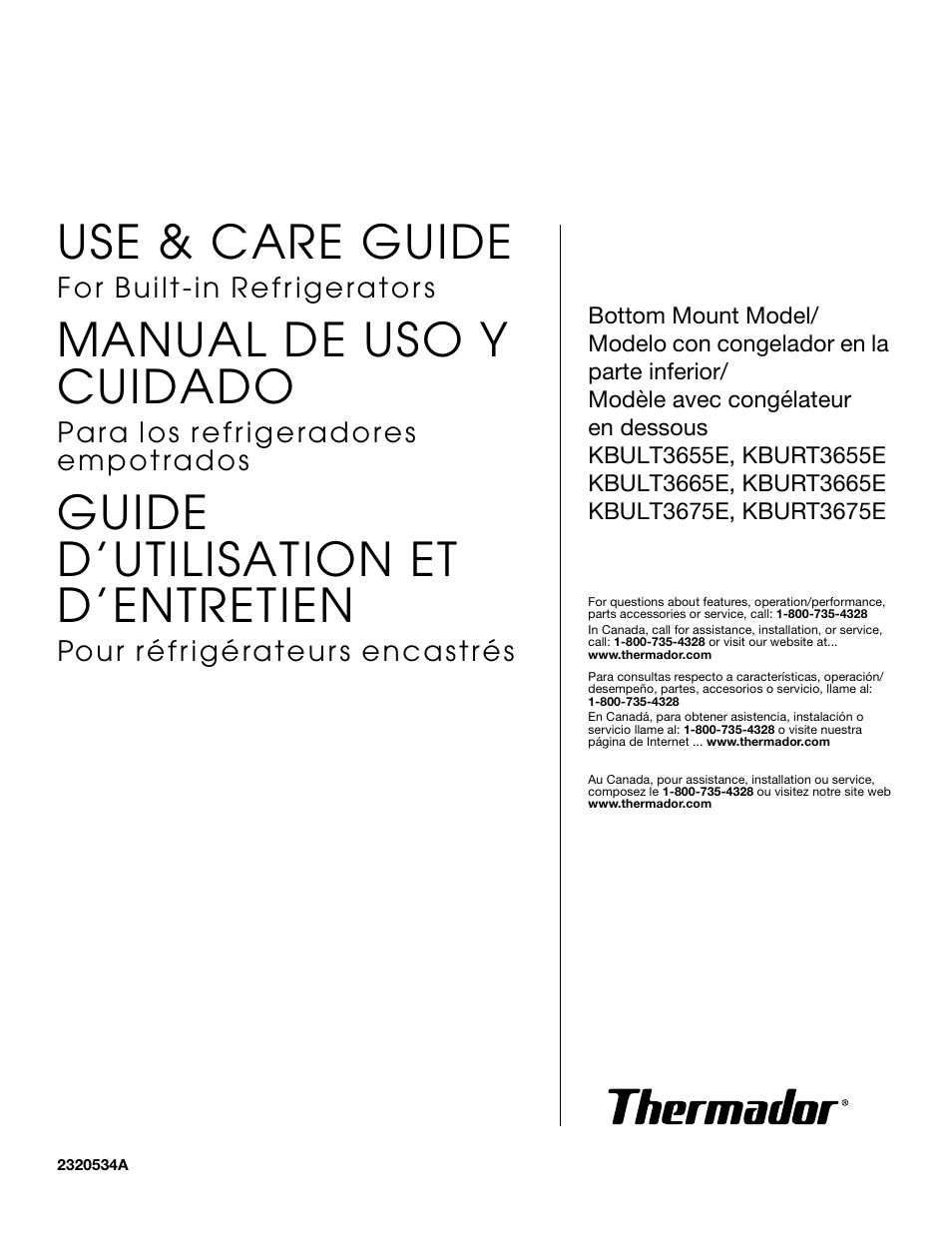 USE & CARE GUIDE
For Built-in Refrigerators

MANUAL DE USO Y CUIDADO
Para los refrigeradores empotrados

GUIDE D'UTILISATION ET D'ENTRETIEN
Pour réfrigérateurs encastrés

Bottom Mount Model/
Modelo con congelador en la parte inferior/
Modèle avec congélateur en dessous
KBULT3655E, KBURT3655E
KBULT3665E, KBURT3665E
KBULT3675E, KBURT3675E

For questions about features, operation/performance, parts accessories or service, call: 1-800-735-4328
In Canada, call for assistance, installation, or service, call: 1-800-735-4328 or visit our website at... www.thermador.com

Para consultas respecto a características, operación/desempeño, partes, accesorios o servicio, llame al: 1-800-735-4328
En Canadá, para obtener asistencia, instalación o servicio llame al: 1-800-735-4328 o visite nuestra página de Internet ... www.thermador.com

Au Canada, pour assistance, installation ou service, composez le 1-800-735-4328 ou visitez notre site web www.thermador.com

Thermador®

2320534A